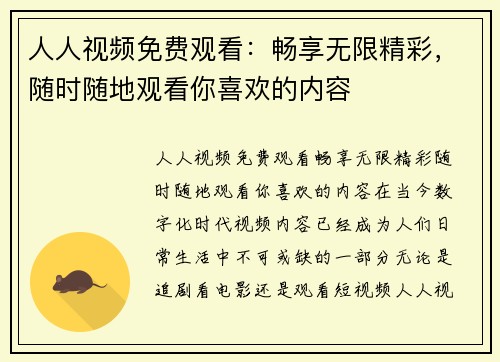 人人视频免费观看：畅享无限精彩，随时随地观看你喜欢的内容

人人视频免费观看畅享无限精彩随时随地观看你喜欢的内容在当今数字化时代视频内容已经成为人们日常生活中不可或缺的一部分无论是追剧看电影还是观看短视频人人视